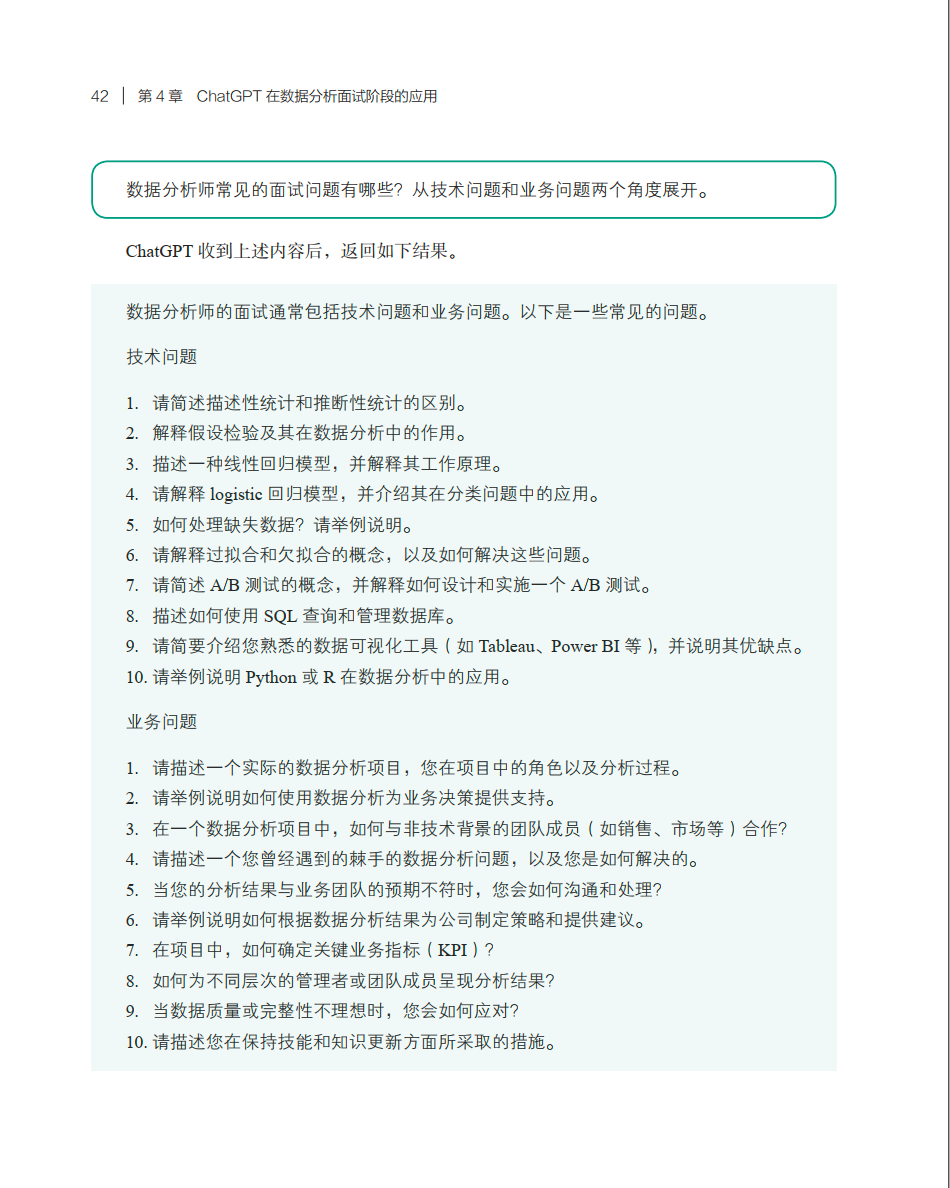 42 | 第 4 章 ChatGPT 在数据分析面试阶段的应用

数据分析师常见的面试问题有哪些？从技术问题和业务问题两个角度展开。

ChatGPT 收到上述内容后，返回如下结果。

数据分析师的面试通常包括技术问题和业务问题。以下是一些常见的问题。

技术问题

1. 请简述描述性统计和推断性统计的区别。
2. 解释假设检验及其在数据分析中的作用。
3. 描述一种线性回归模型，并解释其工作原理。
4. 请解释 logistic 回归模型，并介绍其在分类问题中的应用。
5. 如何处理缺失数据？请举例说明。
6. 请解释过拟合和欠拟合的概念，以及如何解决这些问题。
7. 请简述 A/B 测试的概念，并解释如何设计和实施一个 A/B 测试。
8. 描述如何使用 SQL 查询和管理数据库。
9. 请简要介绍您熟悉的数据可视化工具（如 Tableau、Power BI 等），并说明其优缺点。
10. 请举例说明 Python 或 R 在数据分析中的应用。

业务问题

1. 请描述一个实际的数据分析项目，您在项目中的角色以及分析过程。
2. 请举例说明如何使用数据分析为业务决策提供支持。
3. 在一个数据分析项目中，如何与非技术背景的团队成员（如销售、市场等）合作？
4. 请描述一个您曾经遇到的棘手的数据分析问题，以及您是如何解决的。
5. 当您的分析结果与业务团队的预期不符时，您会如何沟通和处理？
6. 请举例说明如何根据数据分析结果为公司制定策略和提供建议。
7. 在项目中，如何确定关键业务指标（KPI）？
8. 如何为不同层次的管理者或团队成员呈现分析结果？
9. 当数据质量或完整性不理想时，您会如何应对？
10. 请描述您在保持技能和知识更新方面所采取的措施。